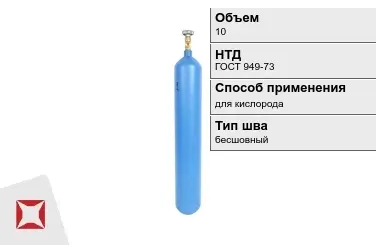 Объем
10

НТД
ГОСТ 949-73

Способ применения
для кислорода

Тип шва
бесшовный